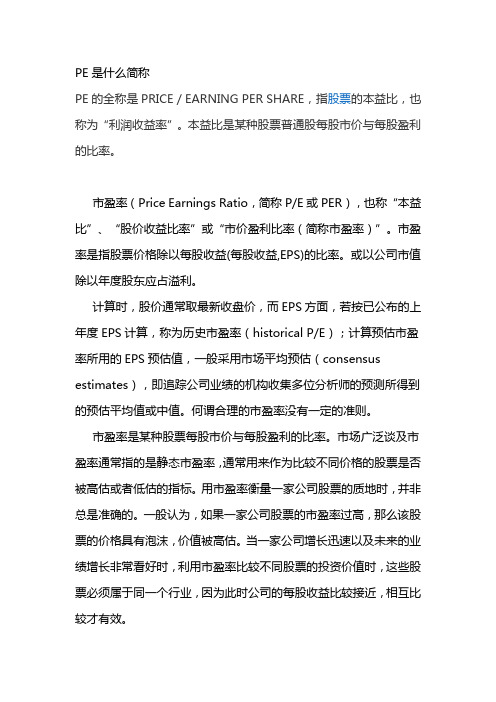 PE 是什么简称

PE 的全称是 PRICE / EARNING PER SHARE，指股票的本益比，也称为“利润收益率”。本益比是某种股票普通股每股市价与每股盈利的比率。

市盈率（Price Earnings Ratio，简称 P/E 或 PER），也称“本益比”、“股价收益比率”或“市价盈利比率（简称市盈率）”。市盈率是指股票价格除以每股收益(每股收益,EPS)的比率。或以公司市值除以年度股东应占溢利。

计算时，股价通常取最新收盘价，而 EPS 方面，若按已公布的上年度 EPS 计算，称为历史市盈率（historical P/E）；计算预估市盈率所用的 EPS 预估值，一般采用市场平均预估（consensus estimates），即追踪公司业绩的机构收集多位分析师的预测所得到的预估平均值或中值。何谓合理的市盈率没有一定的准则。

市盈率是某种股票每股市价与每股盈利的比率。市场广泛谈及市盈率通常指的是静态市盈率，通常用来作为比较不同价格的股票是否被高估或者低估的指标。用市盈率衡量一家公司股票的质地时，并非总是准确的。一般认为，如果一家公司股票的市盈率过高，那么该股票的价格具有泡沫，价值被高估。当一家公司增长迅速以及未来的业绩增长非常看好时，利用市盈率比较不同股票的投资价值时，这些股票必须属于同一个行业，因为此时公司的每股收益比较接近，相互比较才有效。